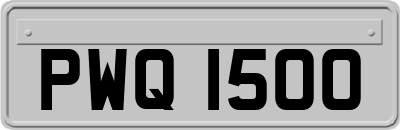 PWQ 1500